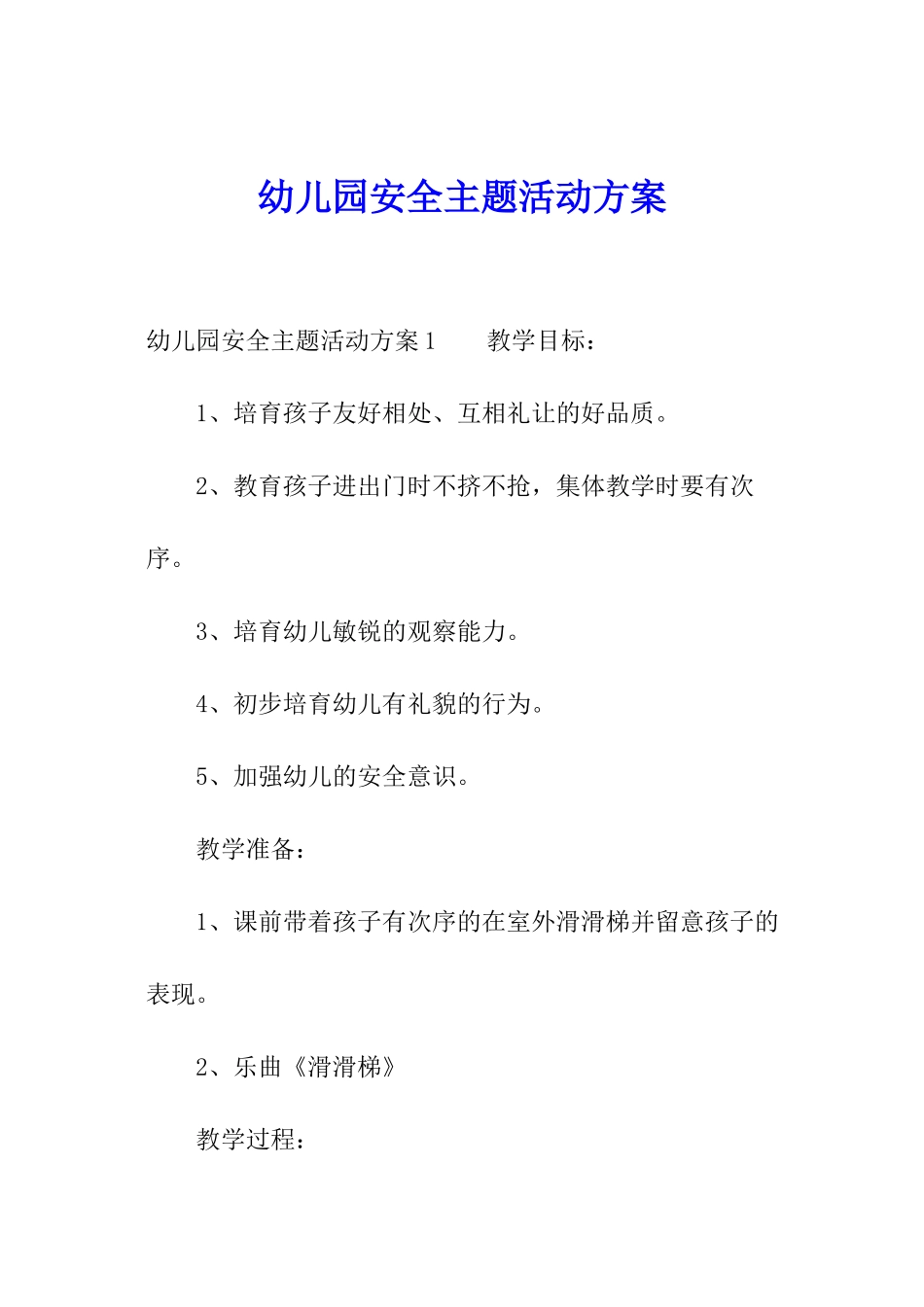 幼儿园安全主题活动方案

幼儿园安全主题活动方案1　　教学目标：

1、培育孩子友好相处、互相礼让的好品质。

2、教育孩子进出门时不挤不抢，集体教学时要有次序。

3、培育幼儿敏锐的观察能力。

4、初步培育幼儿有礼貌的行为。

5、加强幼儿的安全意识。

教学准备：

1、课前带着孩子有次序的在室外滑滑梯并留意孩子的表现。

2、乐曲《滑滑梯》

教学过程：